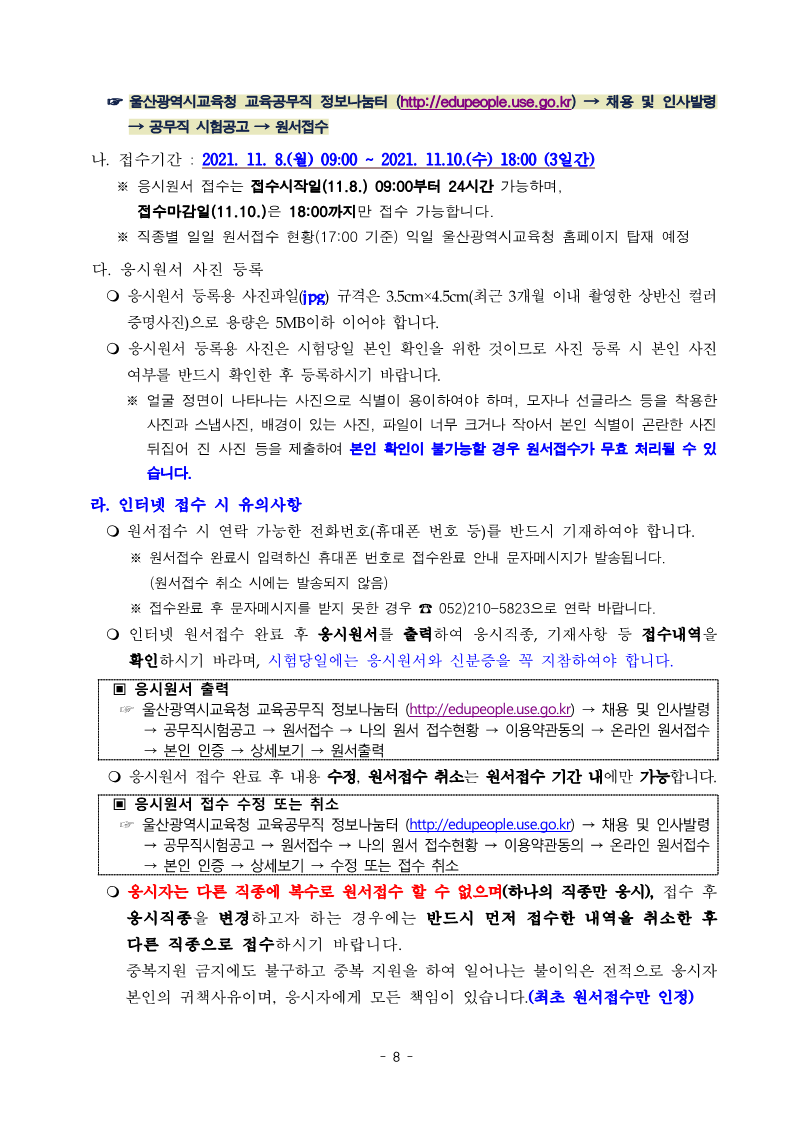 ☞ 울산광역시교육청 교육공무직 정보나눔터 (http://edupeople.use.go.kr) → 채용 및 인사발령 → 공무직 시험공고 → 원서접수

나. 접수기간 : 2021. 11. 8.(월) 09:00 ~ 2021. 11.10.(수) 18:00 (3일간)

※ 응시원서 접수는 접수시작일(11.8.) 09:00부터 24시간 가능하며, 접수마감일(11.10.)은 18:00까지만 접수 가능합니다.

※ 직종별 일일 원서접수 현황(17:00 기준) 익일 울산광역시교육청 홈페이지 탑재 예정

다. 응시원서 사진 등록

❍ 응시원서 등록용 사진파일(jpg) 규격은 3.5cm×4.5cm(최근 3개월 이내 촬영한 상반신 컬러 증명사진)으로 용량은 5MB이하 이어야 합니다.

❍ 응시원서 등록용 사진은 시험당일 본인 확인을 위한 것이므로 사진 등록 시 본인 사진 여부를 반드시 확인한 후 등록하시기 바랍니다.

※ 얼굴 정면이 나타나는 사진으로 식별이 용이하여야 하며, 모자나 선글라스 등을 착용한 사진과 스냅사진, 배경이 있는 사진, 파일이 너무 크거나 작아서 본인 식별이 곤란한 사진 뒤집어 진 사진 등을 제출하여 본인 확인이 불가능할 경우 원서접수가 무효 처리될 수 있습니다.

라. 인터넷 접수 시 유의사항

❍ 원서접수 시 연락 가능한 전화번호(휴대폰 번호 등)를 반드시 기재하여야 합니다.

※ 원서접수 완료시 입력하신 휴대폰 번호로 접수완료 안내 문자메시지가 발송됩니다. (원서접수 취소 시에는 발송되지 않음)

※ 접수완료 후 문자메시지를 받지 못한 경우 ☎ 052)210-5823으로 연락 바랍니다.

❍ 인터넷 원서접수 완료 후 응시원서를 출력하여 응시직종, 기재사항 등 접수내역을 확인하시기 바라며, 시험당일에는 응시원서와 신분증을 꼭 지참하여야 합니다.

▣ 응시원서 출력
☞ 울산광역시교육청 교육공무직 정보나눔터 (http://edupeople.use.go.kr) → 채용 및 인사발령 → 공무직시험공고 → 원서접수 → 나의 원서 접수현황 → 이용약관동의 → 온라인 원서접수 → 본인 인증 → 상세보기 → 원서출력

❍ 응시원서 접수 완료 후 내용 수정, 원서접수 취소는 원서접수 기간 내에만 가능합니다.

▣ 응시원서 접수 수정 또는 취소
☞ 울산광역시교육청 교육공무직 정보나눔터 (http://edupeople.use.go.kr) → 채용 및 인사발령 → 공무직시험공고 → 원서접수 → 나의 원서 접수현황 → 이용약관동의 → 온라인 원서접수 → 본인 인증 → 상세보기 → 수정 또는 접수 취소

❍ 응시자는 다른 직종에 복수로 원서접수 할 수 없으며(하나의 직종만 응시), 접수 후 응시직종을 변경하고자 하는 경우에는 반드시 먼저 접수한 내역을 취소한 후 다른 직종으로 접수하시기 바랍니다.

중복지원 금지에도 불구하고 중복 지원을 하여 일어나는 불이익은 전적으로 응시자 본인의 귀책사유이며, 응시자에게 모든 책임이 있습니다.(최초 원서접수만 인정)

- 8 -